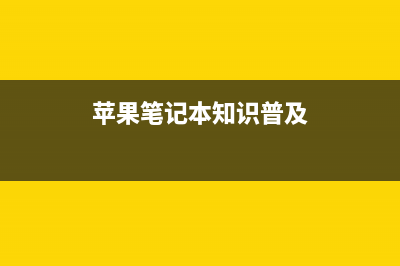 苹果笔记本知识普及